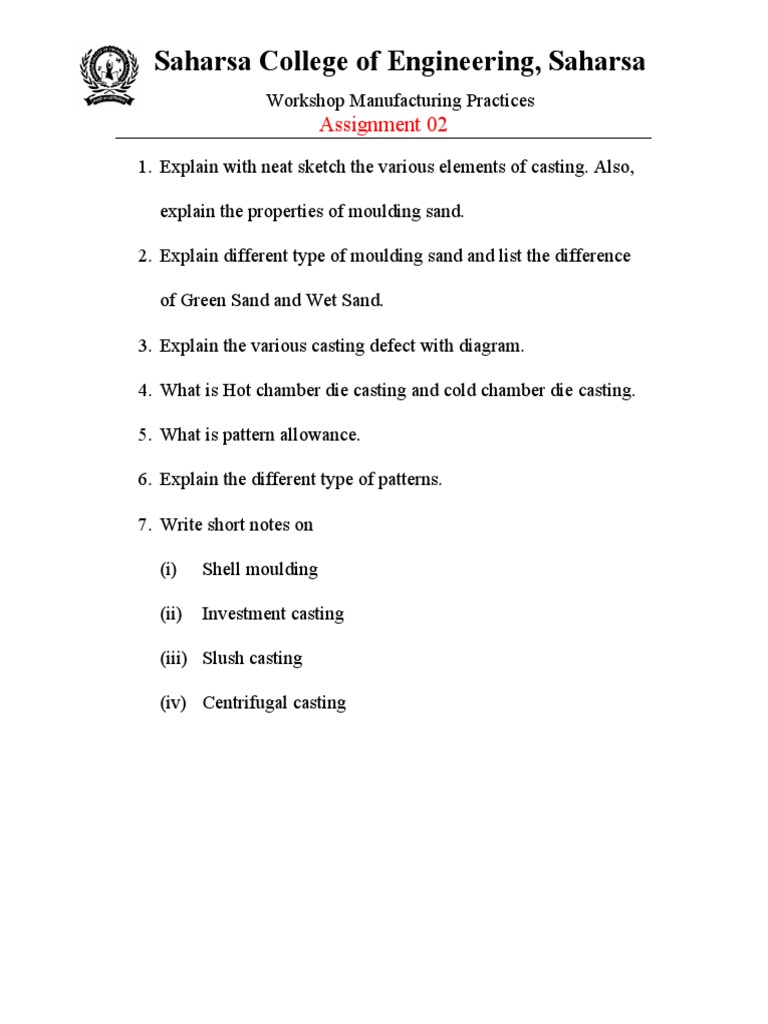 Saharsa College of Engineering, Saharsa

Workshop Manufacturing Practices

Assignment 02

1. Explain with neat sketch the various elements of casting. Also, explain the properties of moulding sand.

2. Explain different type of moulding sand and list the difference of Green Sand and Wet Sand.

3. Explain the various casting defect with diagram.

4. What is Hot chamber die casting and cold chamber die casting.

5. What is pattern allowance.

6. Explain the different type of patterns.

7. Write short notes on

(i) Shell moulding

(ii) Investment casting

(iii) Slush casting

(iv) Centrifugal casting